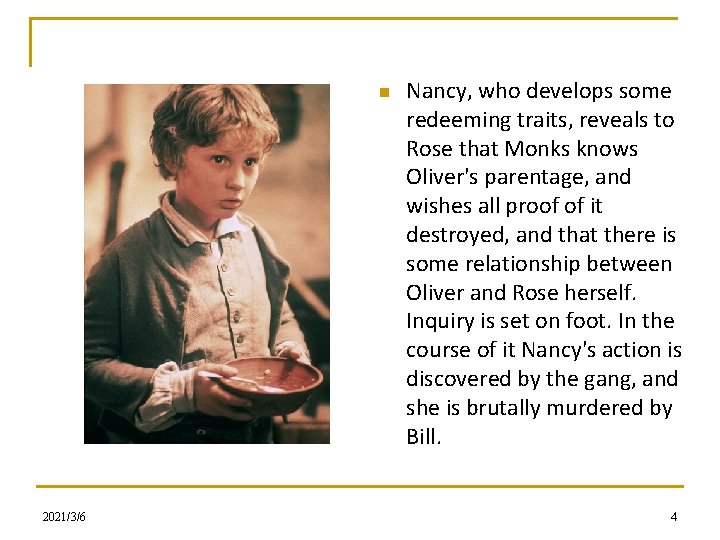 Nancy, who develops some redeeming traits, reveals to Rose that Monks knows Oliver's parentage, and wishes all proof of it destroyed, and that there is some relationship between Oliver and Rose herself. Inquiry is set on foot. In the course of it Nancy's action is discovered by the gang, and she is brutally murdered by Bill.

2021/3/6

4